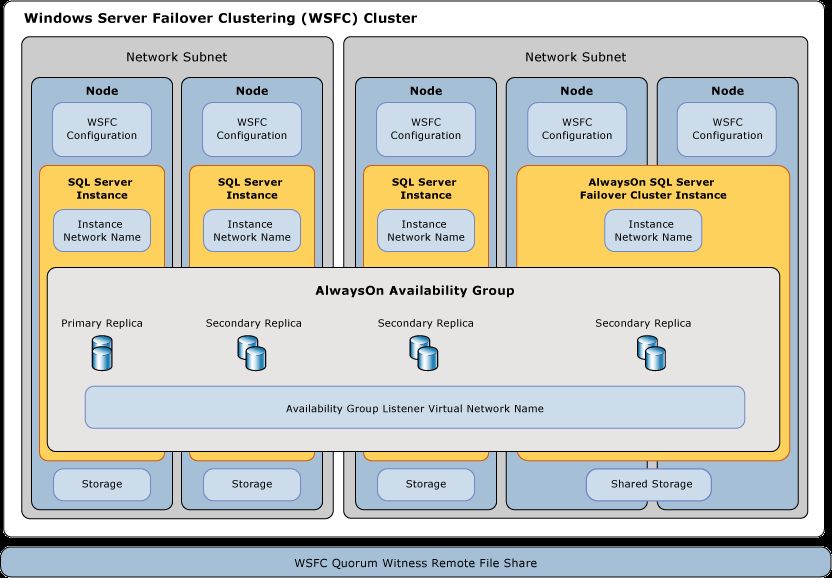 Windows Server Failover Clustering (WSFC) Cluster

Network Subnet

Node

WSFC Configuration

SQL Server Instance

Instance Network Name

Node

WSFC Configuration

SQL Server Instance

Instance Network Name

Network Subnet

Node

WSFC Configuration

SQL Server Instance

Instance Network Name

Node

WSFC Configuration

Node

WSFC Configuration

AlwaysOn SQL Server Failover Cluster Instance

Instance Network Name

AlwaysOn Availability Group

Primary Replica

Secondary Replica

Secondary Replica

Secondary Replica

Availability Group Listener Virtual Network Name

Storage

Storage

Storage

Shared Storage

WSFC Quorum Witness Remote File Share